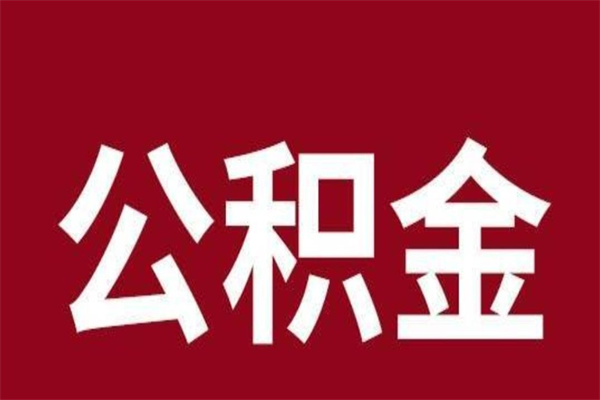 公积金